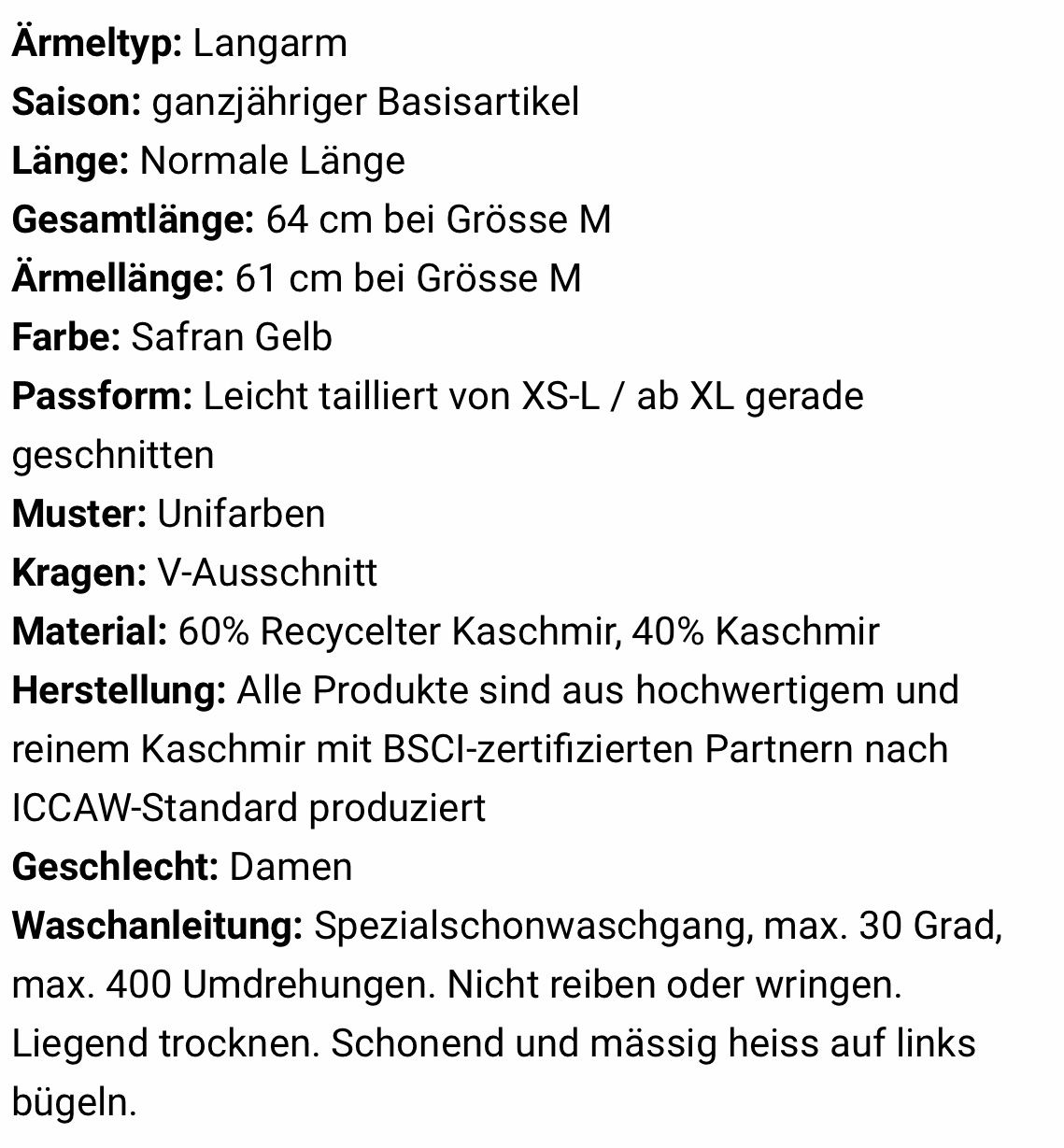 Ärmeltyp: Langarm
Saison: ganzjähriger Basisartikel
Länge: Normale Länge
Gesamtlänge: 64 cm bei Grösse M
Ärmellänge: 61 cm bei Grösse M
Farbe: Safran Gelb
Passform: Leicht tailliert von XS-L / ab XL gerade geschnitten
Muster: Unifarben
Kragen: V-Ausschnitt
Material: 60% Recycelter Kaschmir, 40% Kaschmir
Herstellung: Alle Produkte sind aus hochwertigem und reinem Kaschmir mit BSCI-zertifizierten Partnern nach ICCAW-Standard produziert
Geschlecht: Damen
Waschanleitung: Spezialschonwaschgang, max. 30 Grad, max. 400 Umdrehungen. Nicht reiben oder wringen. Liegend trocknen. Schonend und mässig heiss auf links bügeln.